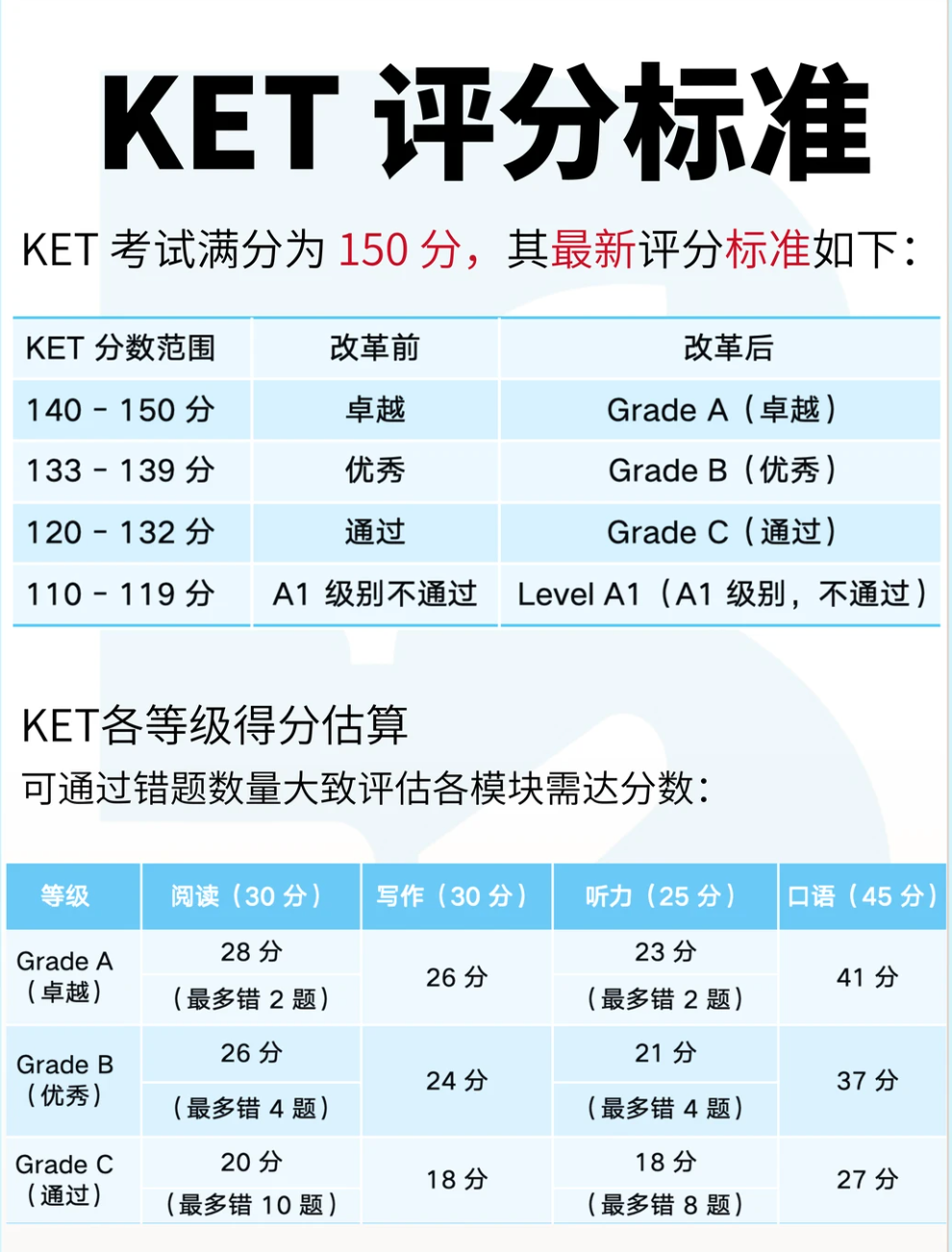 KET 评分标准

KET 考试满分为 150 分，其最新评分标准如下：

| KET 分数范围 | 改革前 | 改革后 |
|---|---|---|
| 140 - 150 分 | 卓越 | Grade A（卓越） |
| 133 - 139 分 | 优秀 | Grade B（优秀） |
| 120 - 132 分 | 通过 | Grade C（通过） |
| 110 - 119 分 | A1 级别不通过 | Level A1（A1 级别，不通过） |

KET各等级得分估算

可通过错题数量大致评估各模块需达分数：

| 等级 | 阅读（30 分） | 写作（30 分） | 听力（25 分） | 口语（45 分） |
|---|---|---|---|---|
| Grade A（卓越） | 28 分（最多错 2 题） | 26 分 | 23 分（最多错 2 题） | 41 分 |
| Grade B（优秀） | 26 分（最多错 4 题） | 24 分 | 21 分（最多错 4 题） | 37 分 |
| Grade C（通过） | 20 分（最多错 10 题） | 18 分 | 18 分（最多错 8 题） | 27 分 |